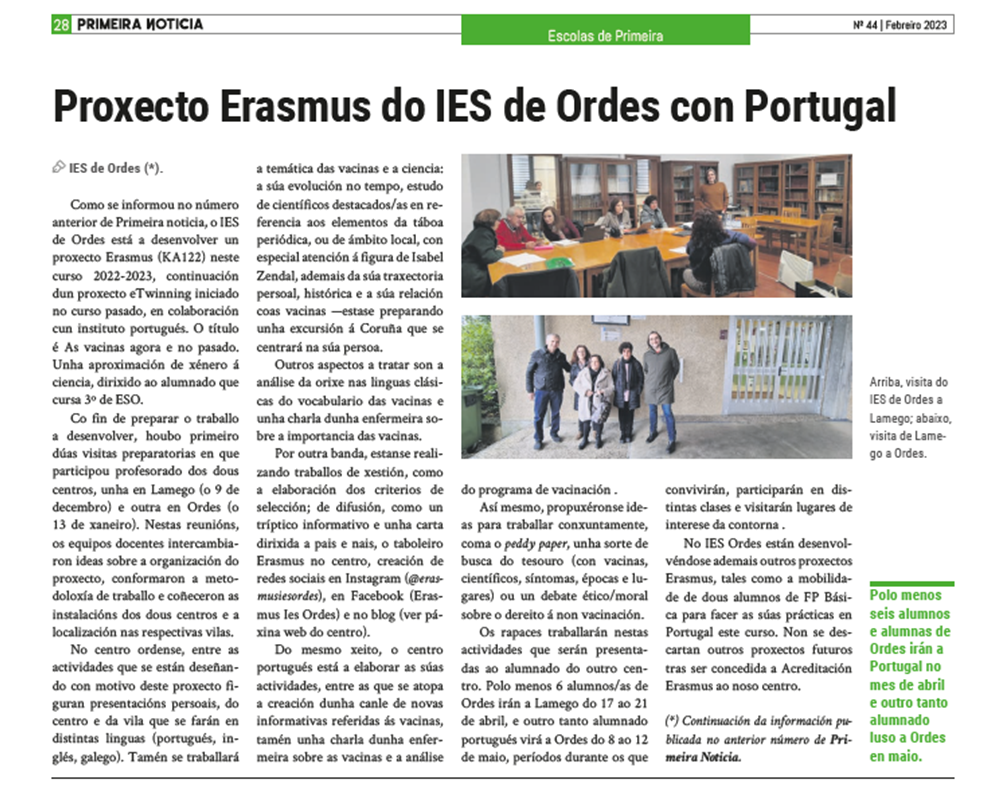 28 PRIMEIRA NOTICIA

Escolas de Primeira

Nº 44 | Febreiro 2023

Proxecto Erasmus do IES de Ordes con Portugal

IES de Ordes (*).

Como se informou no número anterior de Primeira noticia, o IES de Ordes está a desenvolver un proxecto Erasmus (KA122) neste curso 2022-2023, continuación dun proxecto eTwinning iniciado no curso pasado, en colaboración cun instituto portugués. O título é As vacinas agora e no pasado. Unha aproximación de xénero á ciencia, dirixido ao alumnado que cursa 3º de ESO.

Co fin de preparar o traballo a desenvolver, houbo primeiro dúas visitas preparatorias en que participou profesorado dos dous centros, unha en Lamego (o 9 de decembro) e outra en Ordes (o 13 de xaneiro). Nestas reunións, os equipos docentes intercambiaron ideas sobre a organización do proxecto, conformaron a metodoloxía de traballo e coñeceron as instalacións dos dous centros e a localización nas respectivas vilas.

No centro ordense, entre as actividades que se están deseñando con motivo deste proxecto figuran presentacións persoais, do centro e da vila que se farán en distintas linguas (portugués, inglés, galego). Tamén se traballará a temática das vacinas e a ciencia: a súa evolución no tempo, estudo de científicos destacados/as en referencia aos elementos da táboa periódica, ou de ámbito local, con especial atención á figura de Isabel Zendal, ademais da súa traxectoria persoal, histórica e a súa relación coas vacinas —estase preparando unha excursión á Coruña que se centrará na súa persoa.

Outros aspectos a tratar son a análise da orixe nas linguas clásicas do vocabulario das vacinas e unha charla dunha enfermeira sobre a importancia das vacinas.

Por outra banda, estanse realizando traballos de xestión, como a elaboración dos criterios de selección; de difusión, como un tríptico informativo e unha carta dirixida a pais e nais, o taboleiro Erasmus no centro, creación de redes sociais en Instagram (@erasmusiesordes), en Facebook (Erasmus Ies Ordes) e no blog (ver páxina web do centro).

Do mesmo xeito, o centro portugués está a elaborar as súas actividades, entre as que se atopa a creación dunha canle de novas informativas referidas ás vacinas, tamén unha charla dunha enfermeira sobre as vacinas e a análise do programa de vacinación .

Así mesmo, propuxéronse ideas para traballar conxuntamente, coma o peddy paper, unha sorte de busca do tesouro (con vacinas, científicos, síntomas, épocas e lugares) ou un debate ético/moral sobre o dereito á non vacinación.

Os rapaces traballarán nestas actividades que serán presentadas ao alumnado do outro centro. Polo menos 6 alumnos/as de Ordes irán a Lamego do 17 ao 21 de abril, e outro tanto alumnado portugués virá a Ordes do 8 ao 12 de maio, períodos durante os que convivirán, participarán en distintas clases e visitarán lugares de interese da contorna .

No IES Ordes están desenvolvéndose ademais outros proxectos Erasmus, tales como a mobilidade de dous alumnos de FP Básica para facer as súas prácticas en Portugal este curso. Non se descartan outros proxectos futuros tras ser concedida a Acreditación Erasmus ao noso centro.

(*) Continuación da información publicada no anterior número de Primeira Noticia.

Arriba, visita do IES de Ordes a Lamego; abaixo, visita de Lamego a Ordes.

Polo menos seis alumnos e alumnas de Ordes irán a Portugal no mes de abril e outro tanto alumnado luso a Ordes en maio.